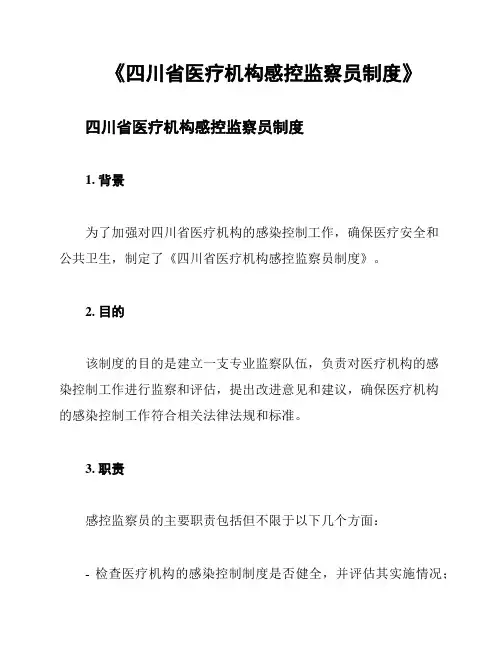 《四川省医疗机构感控监察员制度》

四川省医疗机构感控监察员制度

1. 背景

为了加强对四川省医疗机构的感染控制工作，确保医疗安全和公共卫生，制定了《四川省医疗机构感控监察员制度》。

2. 目的

该制度的目的是建立一支专业监察队伍，负责对医疗机构的感染控制工作进行监察和评估，提出改进意见和建议，确保医疗机构的感染控制工作符合相关法律法规和标准。

3. 职责

感控监察员的主要职责包括但不限于以下几个方面：

- 检查医疗机构的感染控制制度是否健全，并评估其实施情况；